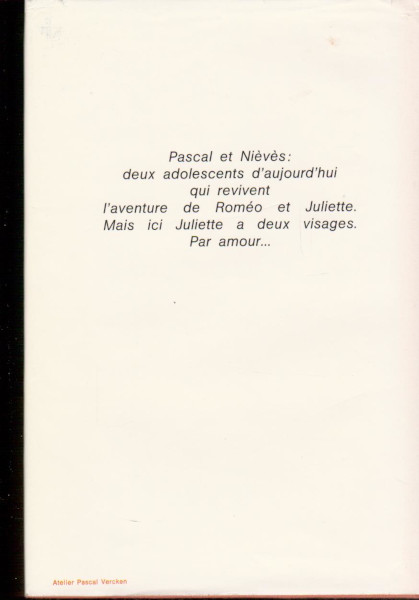 Pascal et Nièvès:
deux adolescents d'aujourd'hui
qui revivent
l'aventure de Roméo et Juliette.
Mais ici Juliette a deux visages.
Par amour...

Atelier Pascal Vercken